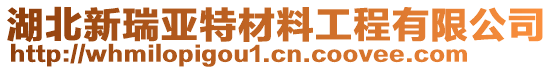 湖北新瑞亚特材料工程有限公司
http://whmilopigou1.cn.coovee.com